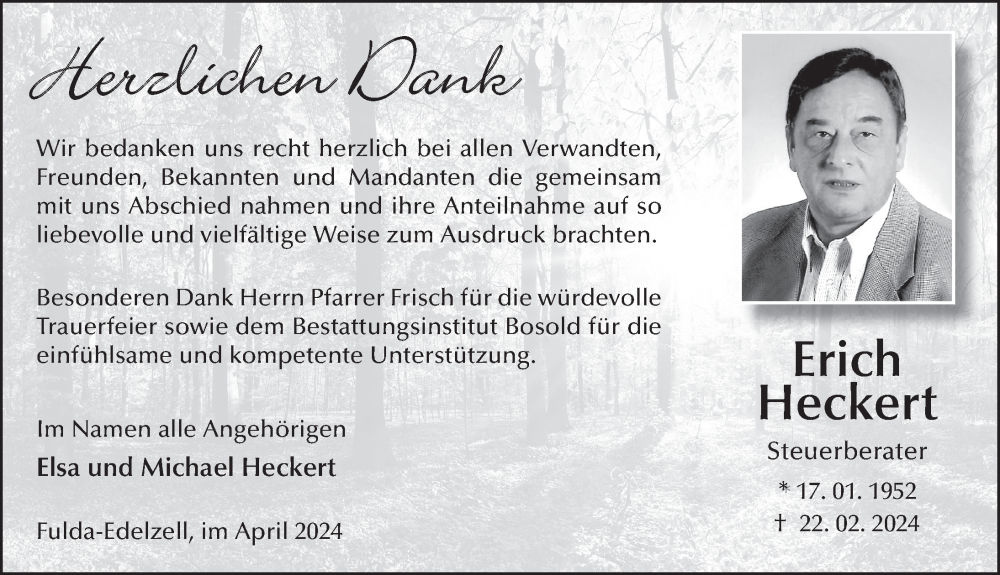 Herzlichen Dank

Wir bedanken uns recht herzlich bei allen Verwandten, Freunden, Bekannten und Mandanten die gemeinsam mit uns Abschied nahmen und ihre Anteilnahme auf so liebevolle und vielfältige Weise zum Ausdruck brachten.

Besonderen Dank Herrn Pfarrer Frisch für die würdevolle Trauerfeier sowie dem Bestattungsinstitut Bosold für die einfühlsame und kompetente Unterstützung.

Im Namen alle Angehörigen
Elsa und Michael Heckert

Fulda-Edelzell, im April 2024

Erich
Heckert

Steuerberater

* 17. 01. 1952
† 22. 02. 2024